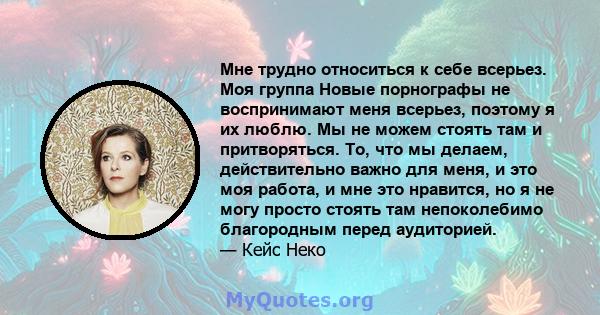 Мне трудно относиться к себе всерьез. Моя группа Новые порнографы не воспринимают меня всерьез, поэтому я их люблю. Мы не можем стоять там и притворяться. То, что мы делаем, действительно важно для меня, и это моя работа, и мне это нравится, но я не могу просто стоять там непоколебимо благородным перед аудиторией.
— Кейс Неко

MyQuotes.org